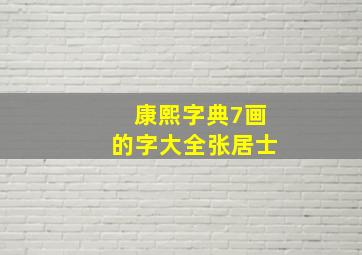 康熙字典7画
的字大全张居士